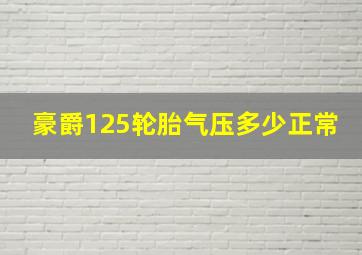 豪爵125轮胎气压多少正常